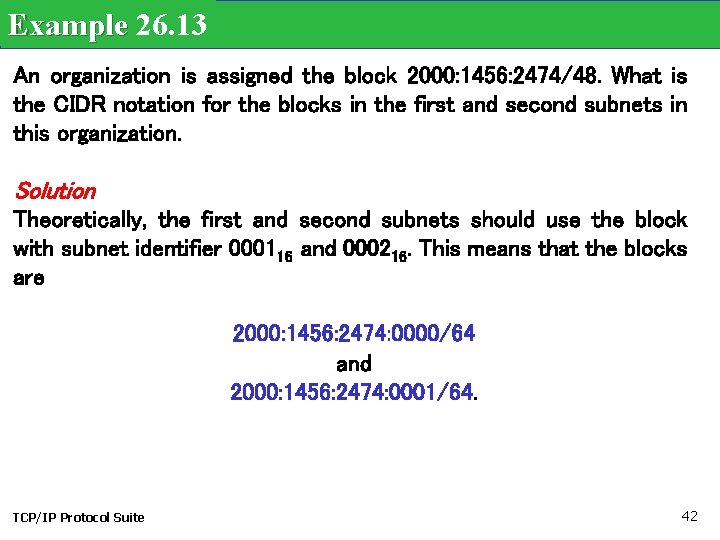 Example 26.13

An organization is assigned the block 2000:1456:2474/48. What is the CIDR notation for the blocks in the first and second subnets in this organization.

Solution

Theoretically, the first and second subnets should use the block with subnet identifier $0001_{16}$ and $0002_{16}$. This means that the blocks are

2000:1456:2474:0000/64
and
2000:1456:2474:0001/64.

TCP/IP Protocol Suite

42